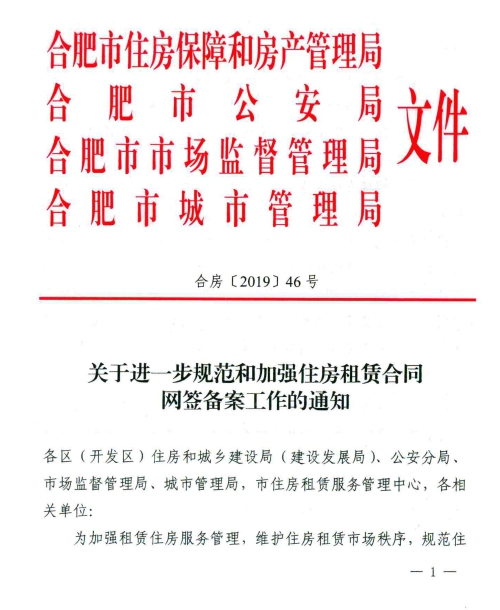 合肥市住房保障和房产管理局
合肥市公安局
合肥市市场监督管理局
合肥市城市管理局
文件

合房〔2019〕46号

关于进一步规范和加强住房租赁合同网签备案工作的通知

各区（开发区）住房和城乡建设局（建设发展局）、公安分局、市场监督管理局、城市管理局，市住房租赁服务管理中心，各相关单位：

为加强租赁住房服务管理，维护住房租赁市场秩序，规范住

— 1 —